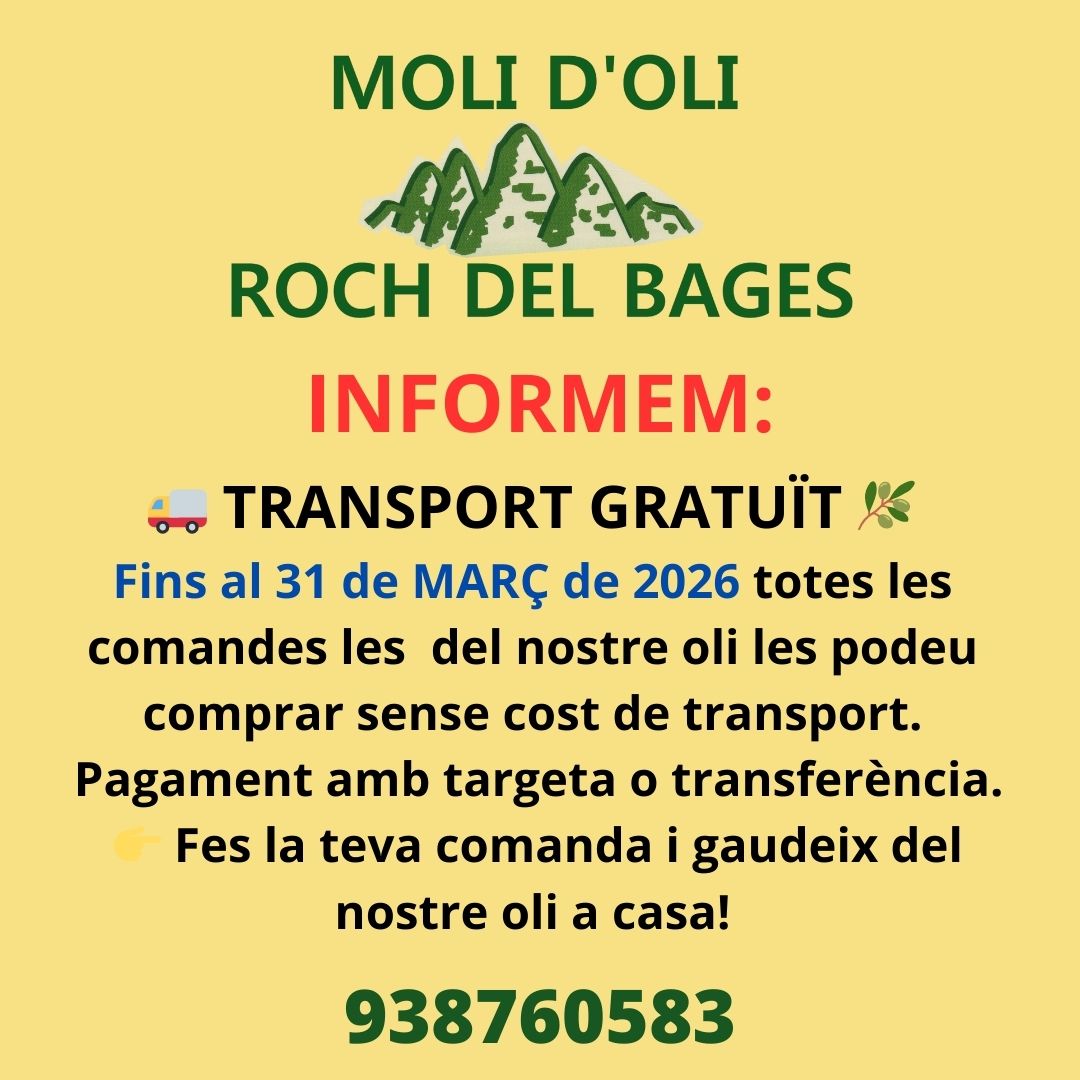 MOLI D'OLI

ROCH DEL BAGES

INFORMEM:

🚚 TRANSPORT GRATUÏT 🫒

Fins al 31 de MARÇ de 2026 totes les comandes les del nostre oli les podeu comprar sense cost de transport. Pagament amb targeta o transferència. 👉 Fes la teva comanda i gaudeix del nostre oli a casa!

938760583